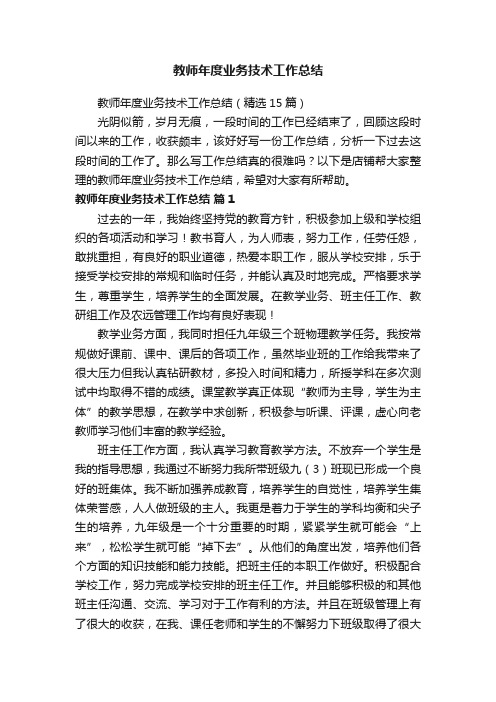 教师年度业务技术工作总结

教师年度业务技术工作总结（精选15篇）

光阴似箭，岁月无痕，一段时间的工作已经结束了，回顾这段时间以来的工作，收获颇丰，该好好写一份工作总结，分析一下过去这段时间的工作了。那么写工作总结真的很难吗？以下是店铺帮大家整理的教师年度业务技术工作总结，希望对大家有所帮助。

教师年度业务技术工作总结 篇1

过去的一年，我始终坚持党的教育方针，积极参加上级和学校组织的各项活动和学习！教书育人，为人师表，努力工作，任劳任怨，敢挑重担，有良好的职业道德，热爱本职工作，服从学校安排，乐于接受学校安排的常规和临时任务，并能认真及时地完成。严格要求学生，尊重学生，培养学生的全面发展。在教学业务、班主任工作、教研组工作及农远管理工作均有良好表现！

教学业务方面，我同时担任九年级三个班物理教学任务。我按常规做好课前、课中、课后的各项工作，虽然毕业班的工作给我带来了很大压力但我认真钻研教材，多投入时间和精力，所授学科在多次测试中均取得不错的成绩。课堂教学真正体现“教师为主导，学生为主体”的教学思想，在教学中求创新，积极参与听课、评课，虚心向老教师学习他们丰富的教学经验。

班主任工作方面，我认真学习教育教学方法。不放弃一个学生是我的指导思想，我通过不断努力我所带班级九（3）班现已形成一个良好的班集体。我不断加强养成教育，培养学生的自觉性，培养学生集体荣誉感，人人做班级的主人。我更是着力于学生的学科均衡和尖子生的培养，九年级是一个十分重要的时期，紧紧学生就可能会“上来”，松松学生就可能“掉下去”。从他们的角度出发，培养他们各个方面的知识技能和能力技能。把班主任的本职工作做好。积极配合学校工作，努力完成学校安排的班主任工作。并且能够积极的和其他班主任沟通、交流、学习对于工作有利的方法。并且在班级管理上有了很大的收获，在我、课任老师和学生的不懈努力下班级取得了很大